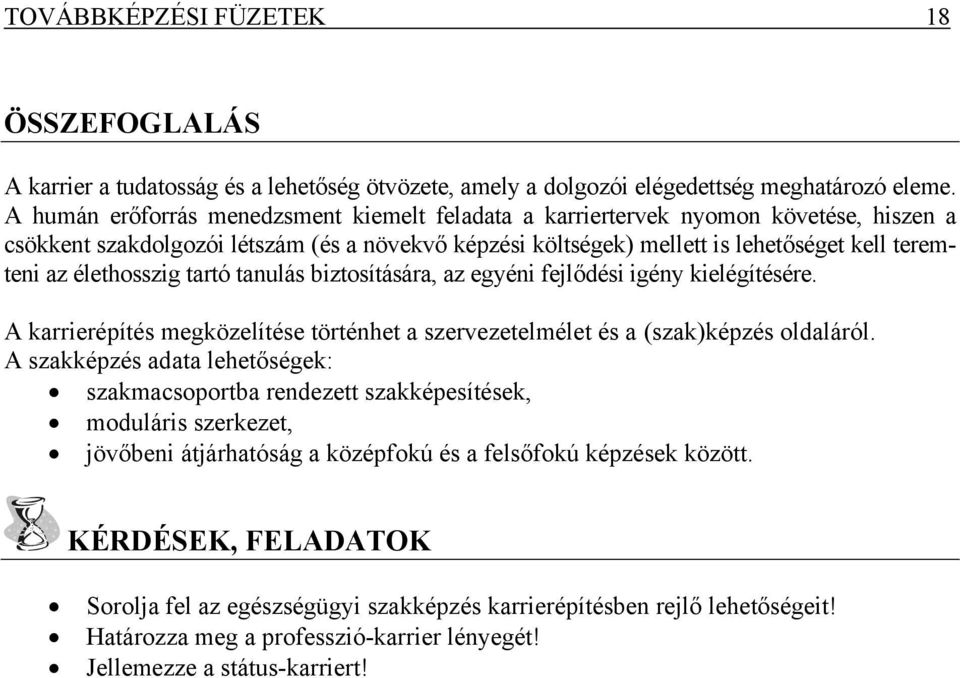 TOVÁBBKÉPZÉSI FÜZETEK 18

ÖSSZEFOGLALÁS

A karrier a tudatosság és a lehetőség ötvözete, amely a dolgozói elégedettség meghatározó eleme. A humán erőforrás menedzsment kiemelt feladata a karriertervek nyomon követése, hiszen a csökkent szakdolgozói létszám (és a növekvő képzési költségek) mellett is lehetőséget kell teremteni az élethosszig tartó tanulás biztosítására, az egyéni fejlődési igény kielégítésére.

A karrierépítés megközelítése történhet a szervezetelmélet és a (szak)képzés oldaláról.
A szakképzés adata lehetőségek:
• szakmacsoportba rendezett szakképesítések,
• moduláris szerkezet,
• jövőbeni átjárhatóság a középfokú és a felsőfokú képzések között.

KÉRDÉSEK, FELADATOK

• Sorolja fel az egészségügyi szakképzés karrierépítésben rejlő lehetőségeit!
• Határozza meg a professzió-karrier lényegét!
• Jellemezze a státus-karriert!